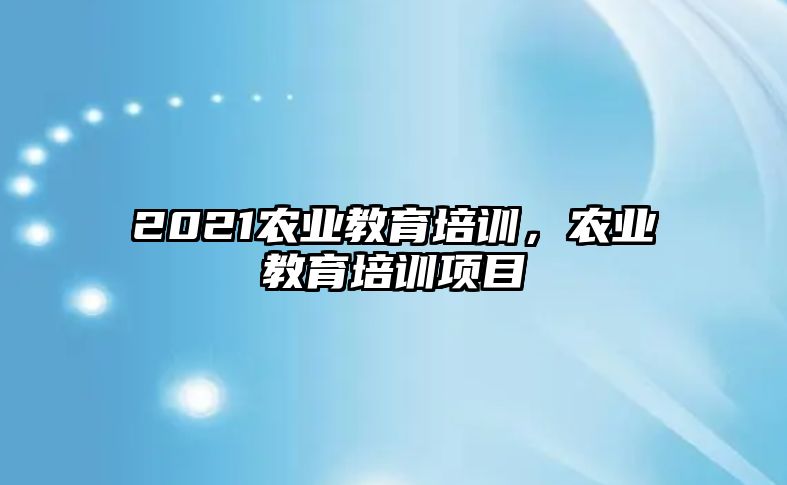 2021农业教育培训，农业教育培训项目